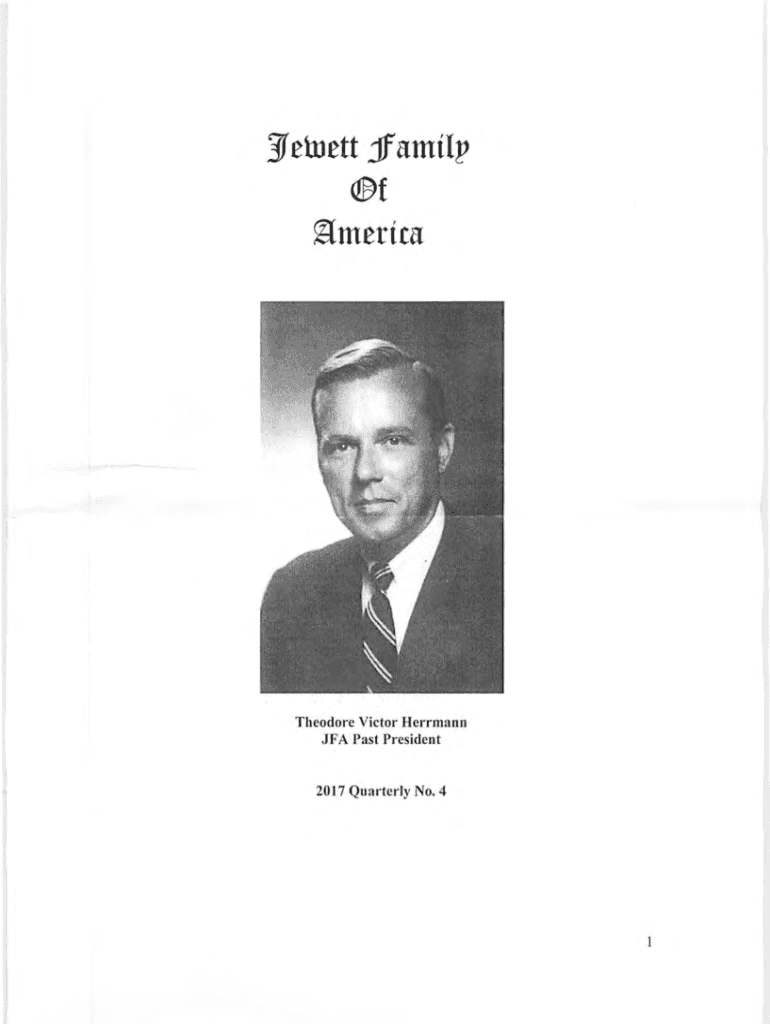 Jewett Family
Of
America

Theodore Victor Herrmann
JFA Past President

2017 Quarterly No. 4

1